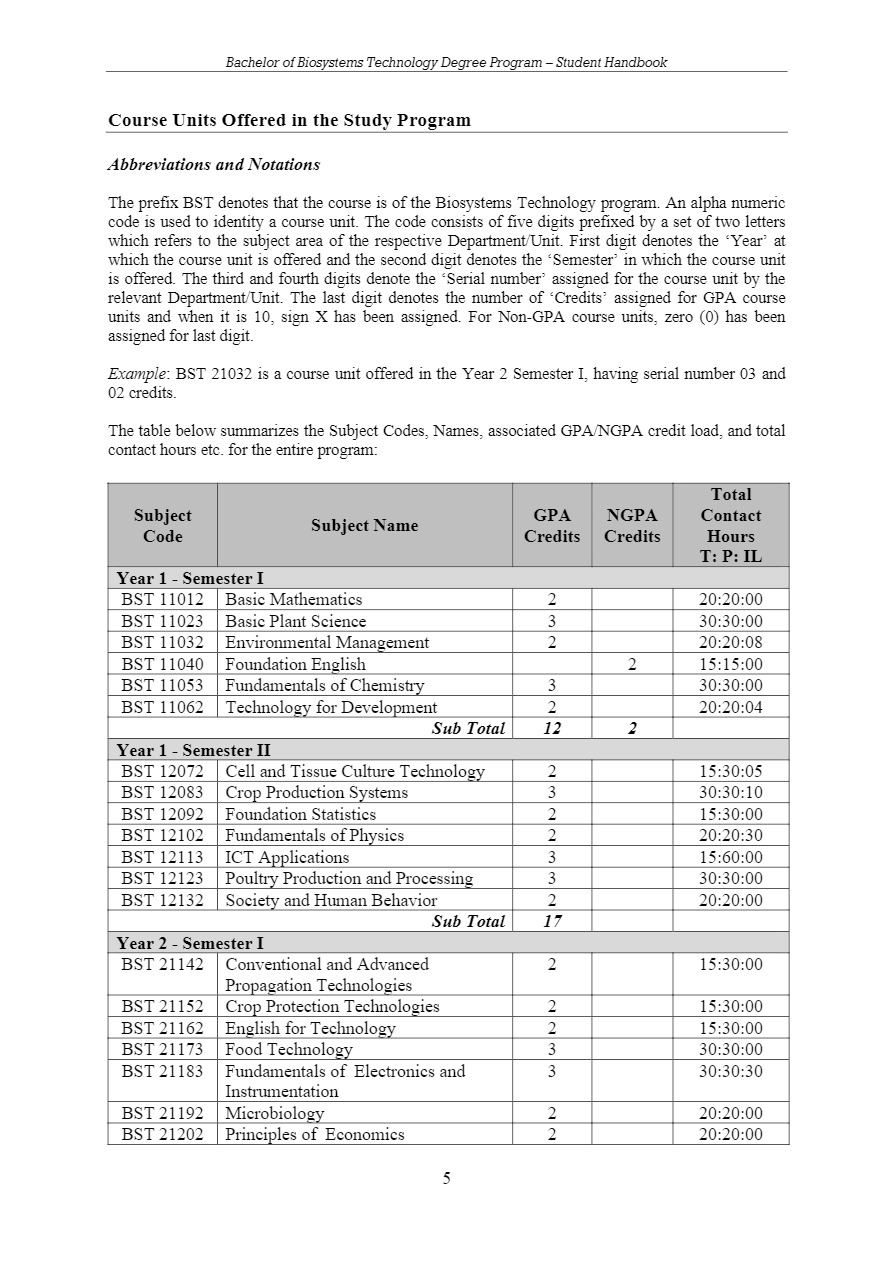 Bachelor of Biosystems Technology Degree Program – Student Handbook

Course Units Offered in the Study Program

Abbreviations and Notations

The prefix BST denotes that the course is of the Biosystems Technology program. An alpha numeric code is used to identity a course unit. The code consists of five digits prefixed by a set of two letters which refers to the subject area of the respective Department/Unit. First digit denotes the 'Year' at which the course unit is offered and the second digit denotes the 'Semester' in which the course unit is offered. The third and fourth digits denote the 'Serial number' assigned for the course unit by the relevant Department/Unit. The last digit denotes the number of 'Credits' assigned for GPA course units and when it is 10, sign X has been assigned. For Non-GPA course units, zero (0) has been assigned for last digit.

Example: BST 21032 is a course unit offered in the Year 2 Semester I, having serial number 03 and 02 credits.

The table below summarizes the Subject Codes, Names, associated GPA/NGPA credit load, and total contact hours etc. for the entire program:

| Subject Code | Subject Name | GPA Credits | NGPA Credits | Total Contact Hours T: P: IL |
|---|---|---|---|---|
| Year 1 - Semester I | | | | |
| BST 11012 | Basic Mathematics | 2 | | 20:20:00 |
| BST 11023 | Basic Plant Science | 3 | | 30:30:00 |
| BST 11032 | Environmental Management | 2 | | 20:20:08 |
| BST 11040 | Foundation English | | 2 | 15:15:00 |
| BST 11053 | Fundamentals of Chemistry | 3 | | 30:30:00 |
| BST 11062 | Technology for Development | 2 | | 20:20:04 |
| | Sub Total | 12 | 2 | |
| Year 1 - Semester II | | | | |
| BST 12072 | Cell and Tissue Culture Technology | 2 | | 15:30:05 |
| BST 12083 | Crop Production Systems | 3 | | 30:30:10 |
| BST 12092 | Foundation Statistics | 2 | | 15:30:00 |
| BST 12102 | Fundamentals of Physics | 2 | | 20:20:30 |
| BST 12113 | ICT Applications | 3 | | 15:60:00 |
| BST 12123 | Poultry Production and Processing | 3 | | 30:30:00 |
| BST 12132 | Society and Human Behavior | 2 | | 20:20:00 |
| | Sub Total | 17 | | |
| Year 2 - Semester I | | | | |
| BST 21142 | Conventional and Advanced Propagation Technologies | 2 | | 15:30:00 |
| BST 21152 | Crop Protection Technologies | 2 | | 15:30:00 |
| BST 21162 | English for Technology | 2 | | 15:30:00 |
| BST 21173 | Food Technology | 3 | | 30:30:00 |
| BST 21183 | Fundamentals of Electronics and Instrumentation | 3 | | 30:30:30 |
| BST 21192 | Microbiology | 2 | | 20:20:00 |
| BST 21202 | Principles of Economics | 2 | | 20:20:00 |

5